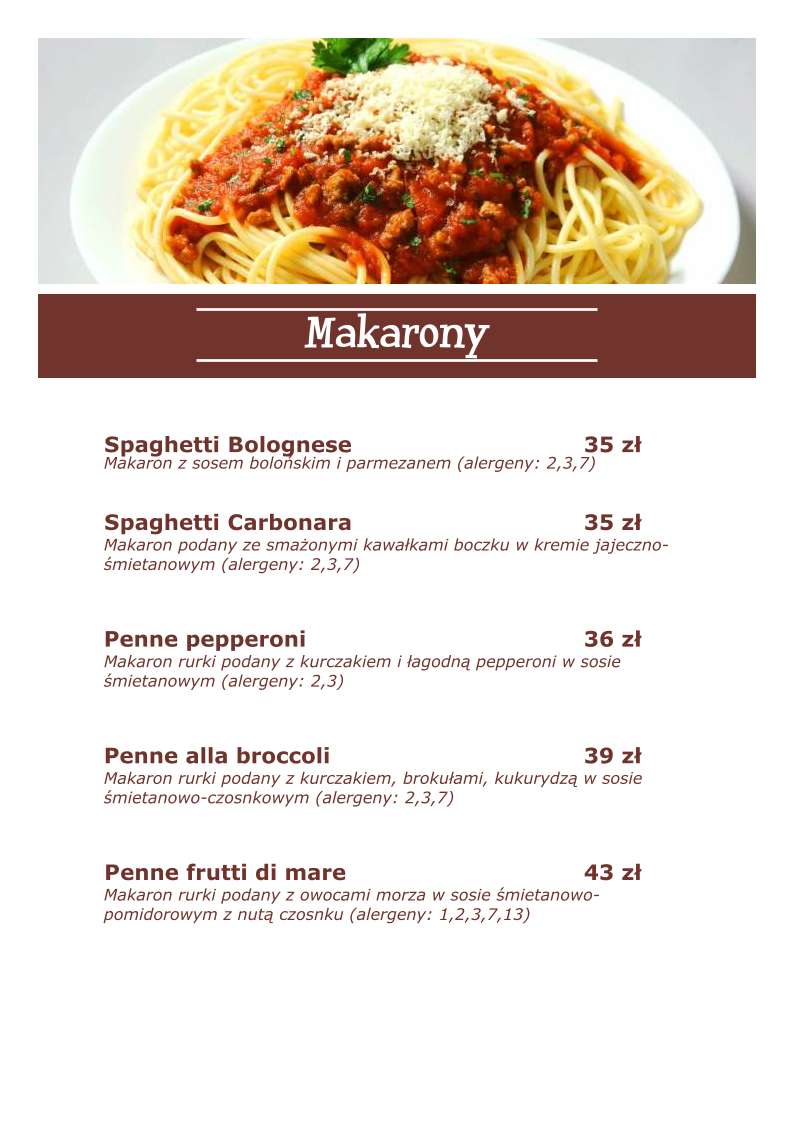 Makarony

Spaghetti Bolognese 35 zł
Makaron z sosem bolońskim i parmezanem (alergeny: 2,3,7)

Spaghetti Carbonara 35 zł
Makaron podany ze smażonymi kawałkami boczku w kremie jajeczno-śmietanowym (alergeny: 2,3,7)

Penne pepperoni 36 zł
Makaron rurki podany z kurczakiem i łagodną pepperoni w sosie śmietanowym (alergeny: 2,3)

Penne alla broccoli 39 zł
Makaron rurki podany z kurczakiem, brokułami, kukurydzą w sosie śmietanowo-czosnkowym (alergeny: 2,3,7)

Penne frutti di mare 43 zł
Makaron rurki podany z owocami morza w sosie śmietanowo-pomidorowym z nutą czosnku (alergeny: 1,2,3,7,13)